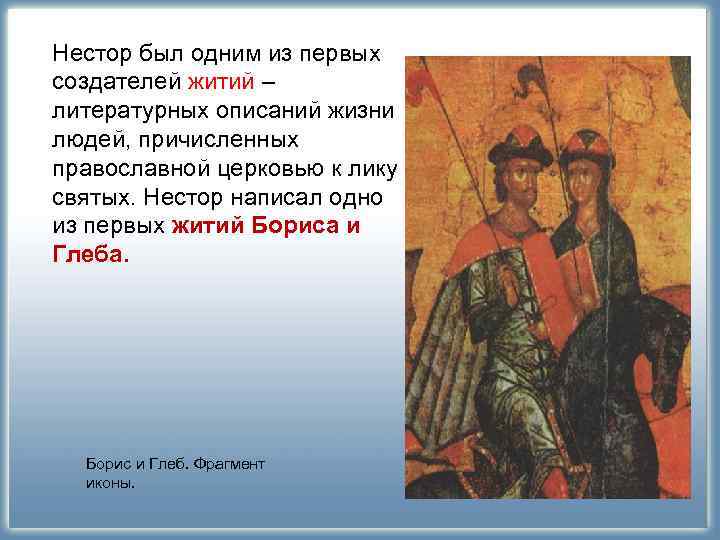 Нестор был одним из первых создателей житий – литературных описаний жизни людей, причисленных православной церковью к лику святых. Нестор написал одно из первых житий Бориса и Глеба.

Борис и Глеб. Фрагмент иконы.